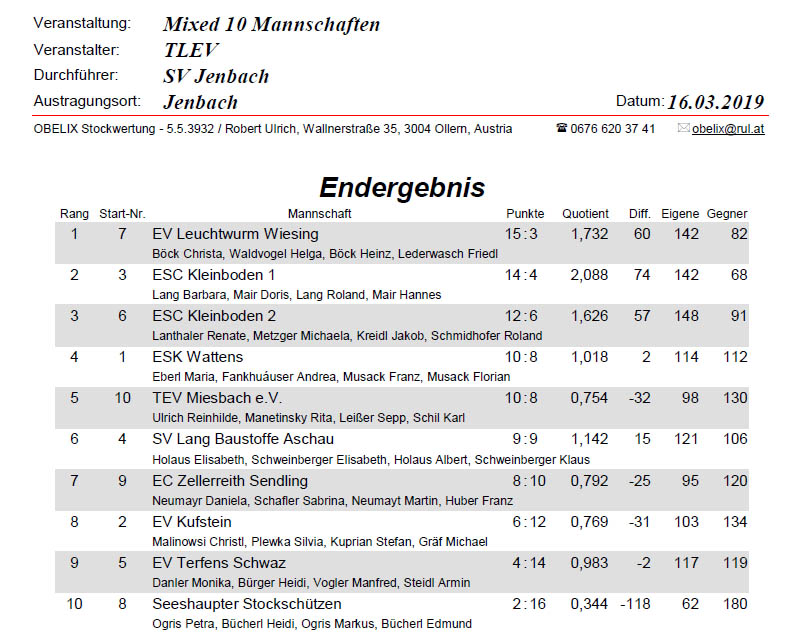 Veranstaltung: Mixed 10 Mannschaften
Veranstalter: TLEV
Durchführer: SV Jenbach
Austragungsort: Jenbach
Datum: 16.03.2019

OBELIX Stockwertung - 5.5.3932 / Robert Ulrich, Wallnerstraße 35, 3004 Ollern, Austria ☎ 0676 620 37 41 ✉ obelix@rul.at

Endergebnis

| Rang | Start-Nr. | Mannschaft | Punkte | Quotient | Diff. | Eigene | Gegner |
|---|---|---|---|---|---|---|---|
| 1 | 7 | EV Leuchtwurm Wiesing<br>Böck Christa, Waldvogel Helga, Böck Heinz, Lederwasch Friedl | 15 : 3 | 1,732 | 60 | 142 | 82 |
| 2 | 3 | ESC Kleinboden 1<br>Lang Barbara, Mair Doris, Lang Roland, Mair Hannes | 14 : 4 | 2,088 | 74 | 142 | 68 |
| 3 | 6 | ESC Kleinboden 2<br>Lanthaler Renate, Metzger Michaela, Kreidl Jakob, Schmidhofer Roland | 12 : 6 | 1,626 | 57 | 148 | 91 |
| 4 | 1 | ESK Wattens<br>Eberl Maria, Fankhuáuser Andrea, Musack Franz, Musack Florian | 10 : 8 | 1,018 | 2 | 114 | 112 |
| 5 | 10 | TEV Miesbach e.V.<br>Ulrich Reinhilde, Manetinsky Rita, Leißer Sepp, Schil Karl | 10 : 8 | 0,754 | -32 | 98 | 130 |
| 6 | 4 | SV Lang Baustoffe Aschau<br>Holaus Elisabeth, Schweinberger Elisabeth, Holaus Albert, Schweinberger Klaus | 9 : 9 | 1,142 | 15 | 121 | 106 |
| 7 | 9 | EC Zellerreith Sendling<br>Neumayr Daniela, Schafler Sabrina, Neumayt Martin, Huber Franz | 8 : 10 | 0,792 | -25 | 95 | 120 |
| 8 | 2 | EV Kufstein<br>Malinowsi Christl, Plewka Silvia, Kuprian Stefan, Gräf Michael | 6 : 12 | 0,769 | -31 | 103 | 134 |
| 9 | 5 | EV Terfens Schwaz<br>Danler Monika, Bürger Heidi, Vogler Manfred, Steidl Armin | 4 : 14 | 0,983 | -2 | 117 | 119 |
| 10 | 8 | Seeshaupter Stockschützen<br>Ogris Petra, Bücherl Heidi, Ogris Markus, Bücherl Edmund | 2 : 16 | 0,344 | -118 | 62 | 180 |